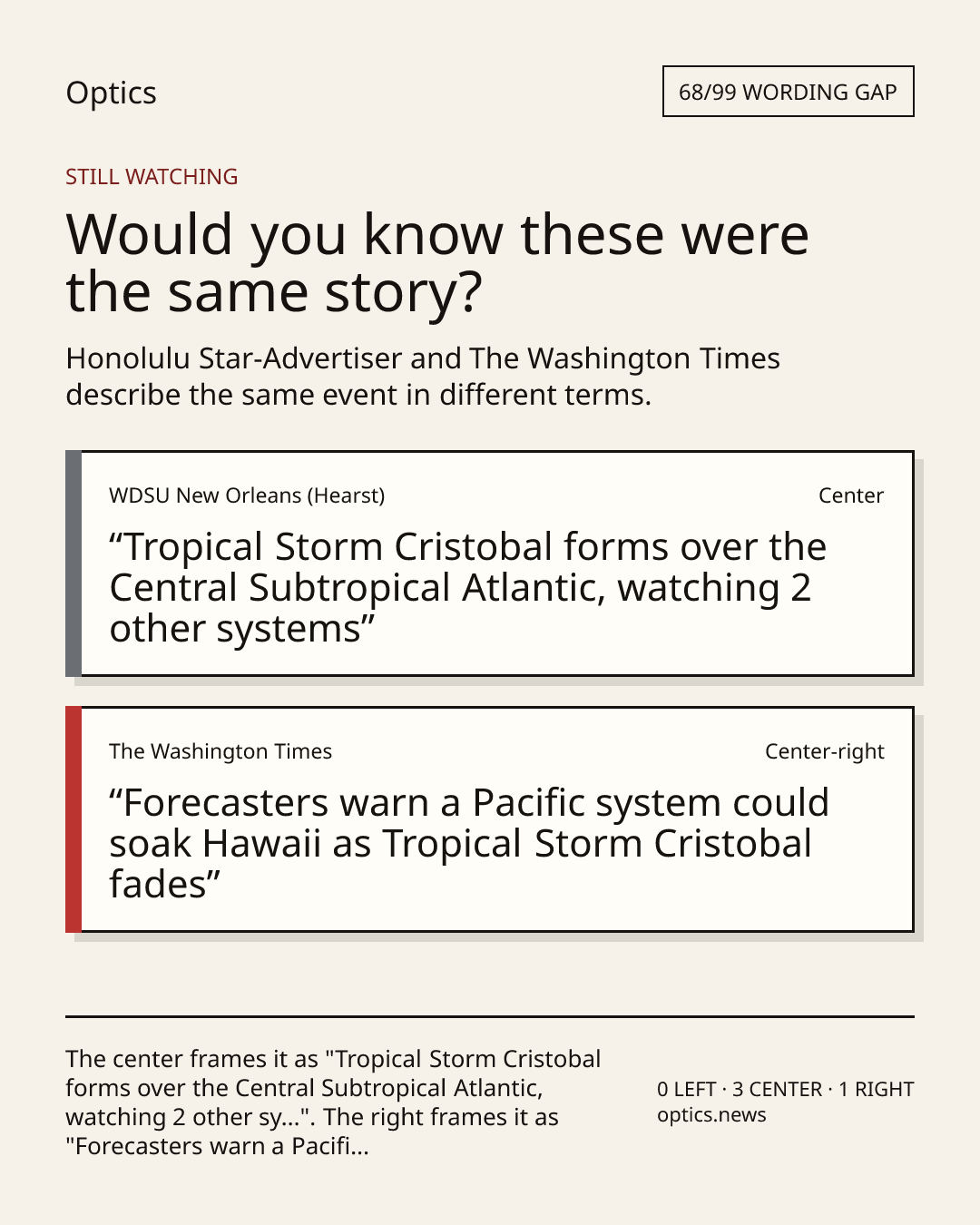 Optics

68/99 WORDING GAP

STILL WATCHING

Would you know these were the same story?

Honolulu Star-Advertiser and The Washington Times describe the same event in different terms.

WDSU New Orleans (Hearst)

Center

"Tropical Storm Cristobal forms over the Central Subtropical Atlantic, watching 2 other systems"

The Washington Times

Center-right

"Forecasters warn a Pacific system could soak Hawaii as Tropical Storm Cristobal fades"

The center frames it as "Tropical Storm Cristobal forms over the Central Subtropical Atlantic, watching 2 other sy...". The right frames it as "Forecasters warn a Pacifi...

0 LEFT · 3 CENTER · 1 RIGHT
optics.news